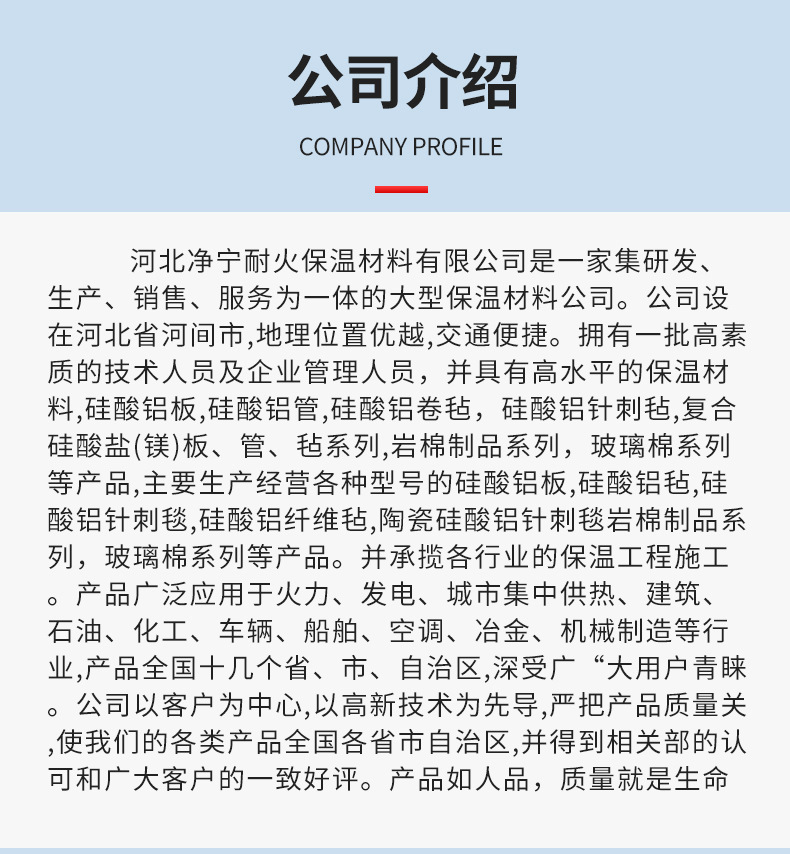 公司介绍

COMPANY PROFILE

河北净宁耐火保温材料有限公司是一家集研发、生产、销售、服务为一体的大型保温材料公司。公司设在河北省河间市,地理位置优越,交通便捷。拥有一批高素质的技术人员及企业管理人员，并具有高水平的保温材料,硅酸铝板,硅酸铝管,硅酸铝卷毡，硅酸铝针刺毡,复合硅酸盐(镁)板、管、毡系列,岩棉制品系列，玻璃棉系列等产品,主要生产经营各种型号的硅酸铝板,硅酸铝毡,硅酸铝针刺毯,硅酸铝纤维毡,陶瓷硅酸铝针刺毯岩棉制品系列，玻璃棉系列等产品。并承揽各行业的保温工程施工。产品广泛应用于火力、发电、城市集中供热、建筑、石油、化工、车辆、船舶、空调、冶金、机械制造等行业,产品全国十几个省、市、自治区,深受广“大用户青睐。公司以客户为中心,以高新技术为先导,严把产品质量关,使我们的各类产品全国各省市自治区,并得到相关部的认可和广大客户的一致好评。产品如人品，质量就是生命